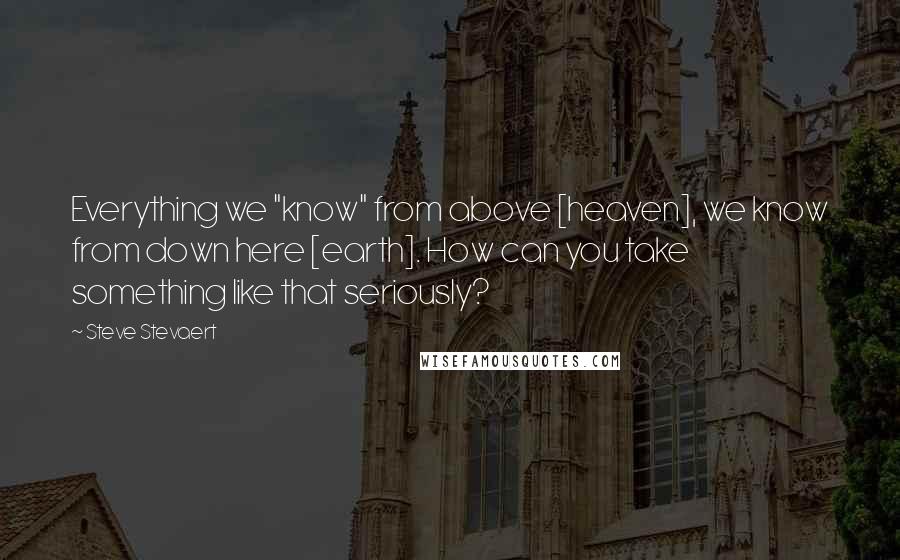 Everything we "know" from above [heaven], we know from down here [earth]. How can you take something like that seriously?

~ Steve Stevaert

WISEFAMOUSQUOTES.COM